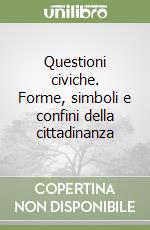 unilibro

Questioni civiche. Forme, simboli e confini della cittadinanza

COPERTINA NON DISPONIBILE